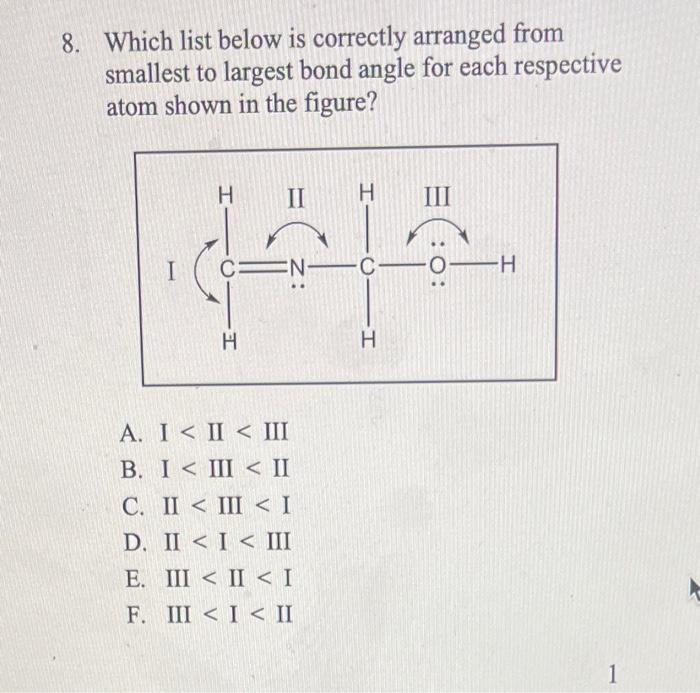 8. Which list below is correctly arranged from smallest to largest bond angle for each respective atom shown in the figure?

H II H III
I C=N—C—O—H
H H

A. I < II < III
B. I < III < II
C. II < III < I
D. II < I < III
E. III < II < I
F. III < I < II

1